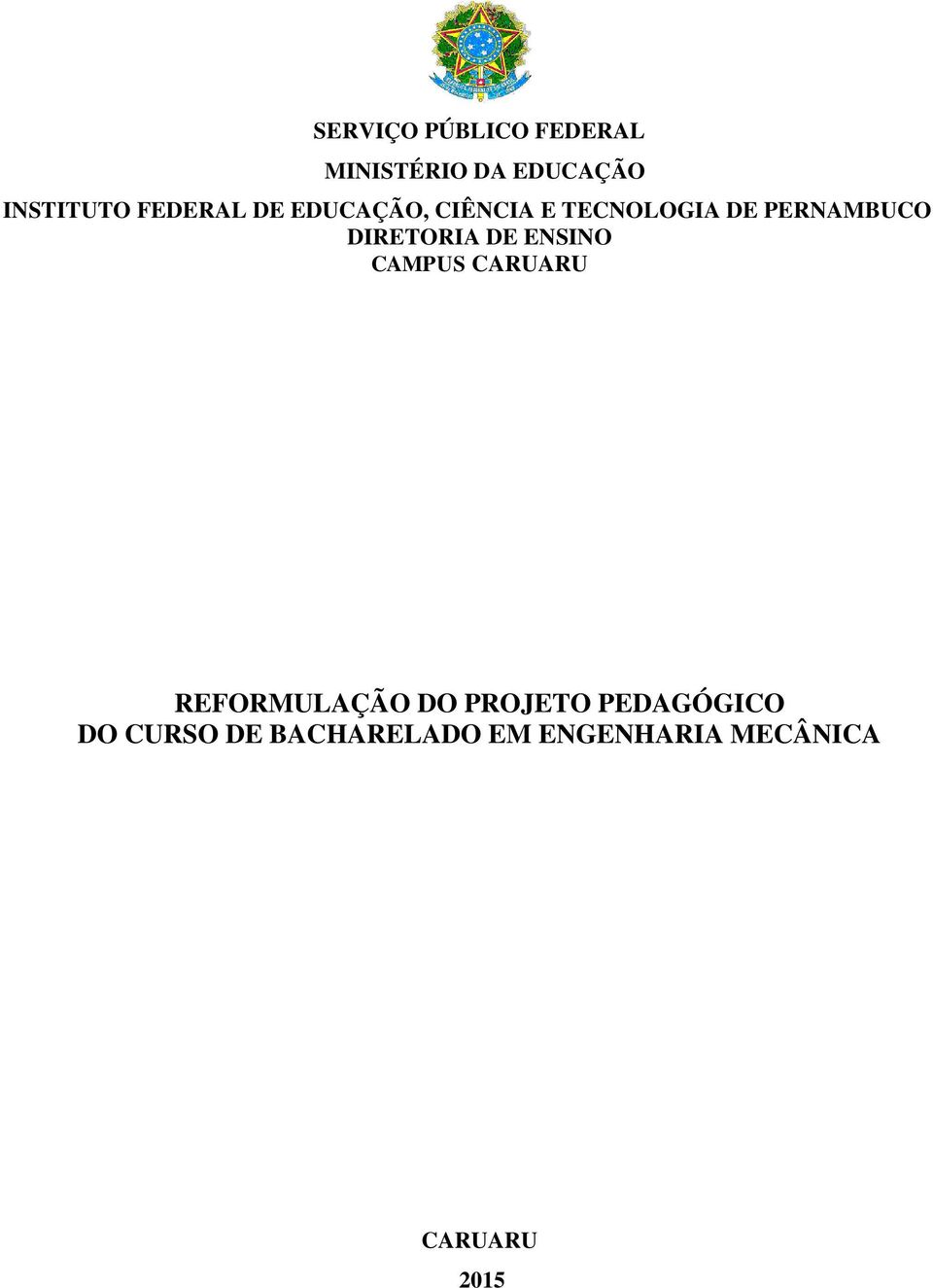 SERVIÇO PÚBLICO FEDERAL

MINISTÉRIO DA EDUCAÇÃO

INSTITUTO FEDERAL DE EDUCAÇÃO, CIÊNCIA E TECNOLOGIA DE PERNAMBUCO
DIRETORIA DE ENSINO
CAMPUS CARUARU

REFORMULAÇÃO DO PROJETO PEDAGÓGICO
DO CURSO DE BACHARELADO EM ENGENHARIA MECÂNICA

CARUARU

2015